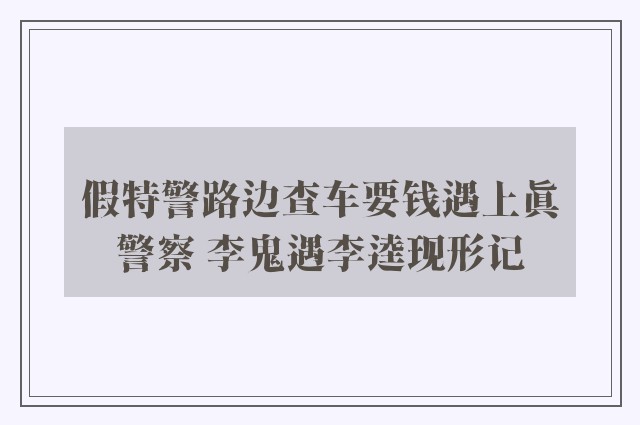 假特警路边查车要钱遇上真警察 李鬼遇李逵现形记